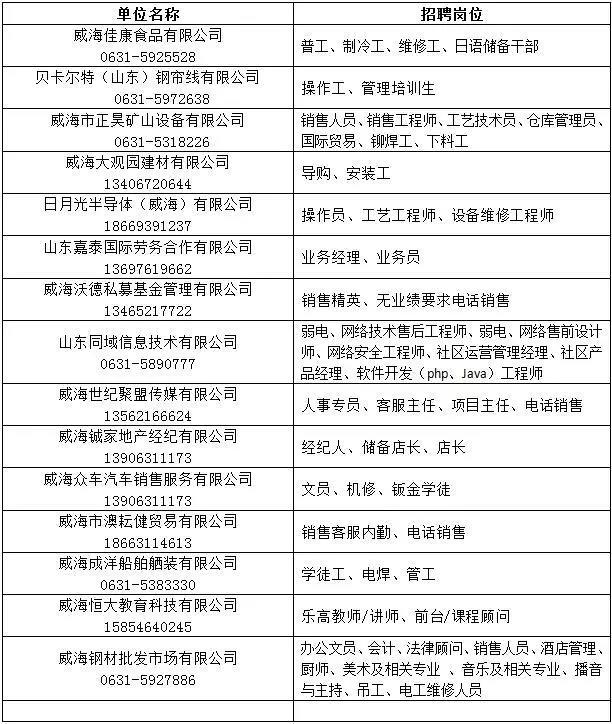 | 单位名称 | 招聘岗位 |
|---|---|
| 威海佳康食品有限公司 0631-5925528 | 普工、制冷工、维修工、日语储备干部 |
| 贝卡尔特（山东）钢帘线有限公司 0631-5972638 | 操作工、管理培训生 |
| 威海市正昊矿山设备有限公司 0631-5318226 | 销售人员、销售工程师、工艺技术员、仓库管理员、国际贸易、铆焊工、下料工 |
| 威海大观园建材有限公司 13406720644 | 导购、安装工 |
| 日月光半导体（威海）有限公司 18669391237 | 操作员、工艺工程师、设备维修工程师 |
| 山东嘉泰国际劳务合作有限公司 13697619662 | 业务经理、业务员 |
| 威海沃德私募基金管理有限公司 13465217722 | 销售精英、无业绩要求电话销售 |
| 山东同域信息技术有限公司 0631-5890777 | 弱电、网络技术售后工程师、弱电、网络售前设计师、网络安全工程师、社区运营管理经理、社区产品经理、软件开发（php、Java）工程师 |
| 威海世纪聚盟传媒有限公司 13562166624 | 人事专员、客服主任、项目主任、电话销售 |
| 威海诚家地产经纪有限公司 13906311173 | 经纪人、储备店长、店长 |
| 威海众车汽车销售服务有限公司 13906311173 | 文员、机修、钣金学徒 |
| 威海市澳耘健贸易有限公司 18663114613 | 销售客服内勤、电话销售 |
| 威海成洋船舶舾装有限公司 0631-5383330 | 学徒工、电焊、管工 |
| 威海恒大教育科技有限公司 15854640245 | 乐高教师/讲师、前台/课程顾问 |
| 威海钢材批发市场有限公司 0631-5927886 | 办公文员、会计、法律顾问、销售人员、酒店管理、厨师、美术及相关专业 、音乐及相关专业、播音与主持、吊工、电工维修人员 |
| | |